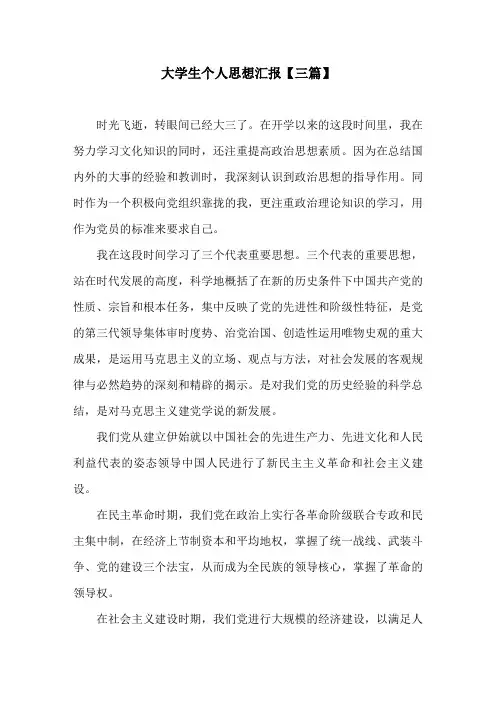 大学生个人思想汇报【三篇】

时光飞逝，转眼间已经大三了。在开学以来的这段时间里，我在努力学习文化知识的同时，还注重提高政治思想素质。因为在总结国内外的大事的经验和教训时，我深刻认识到政治思想的指导作用。同时作为一个积极向党组织靠拢的我，更注重政治理论知识的学习，用作为党员的标准来要求自己。

我在这段时间学习了三个代表重要思想。三个代表的重要思想，站在时代发展的高度，科学地概括了在新的历史条件下中国共产党的性质、宗旨和根本任务，集中反映了党的先进性和阶级性特征，是党的第三代领导集体审时度势、治党治国、创造性运用唯物史观的重大成果，是运用马克思主义的立场、观点与方法，对社会发展的客观规律与必然趋势的深刻和精辟的揭示。是对我们党的历史经验的科学总结，是对马克思主义建党学说的新发展。

我们党从建立伊始就以中国社会的先进生产力、先进文化和人民利益代表的姿态领导中国人民进行了新民主主义革命和社会主义建设。

在民主革命时期，我们党在政治上实行各革命阶级联合专政和民主集中制，在经济上节制资本和平均地权，掌握了统一战线、武装斗争、党的建设三个法宝，从而成为全民族的领导核心，掌握了革命的领导权。

在社会主义建设时期，我们党进行大规模的经济建设，以满足人